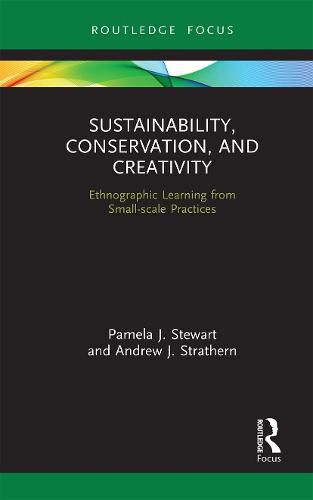 ROUTLEDGE FOCUS

SUSTAINABILITY, CONSERVATION, AND CREATIVITY

Ethnographic Learning from Small-scale Practices

Pamela J. Stewart and Andrew J. Strathern

ROUTLEDGE
Focus